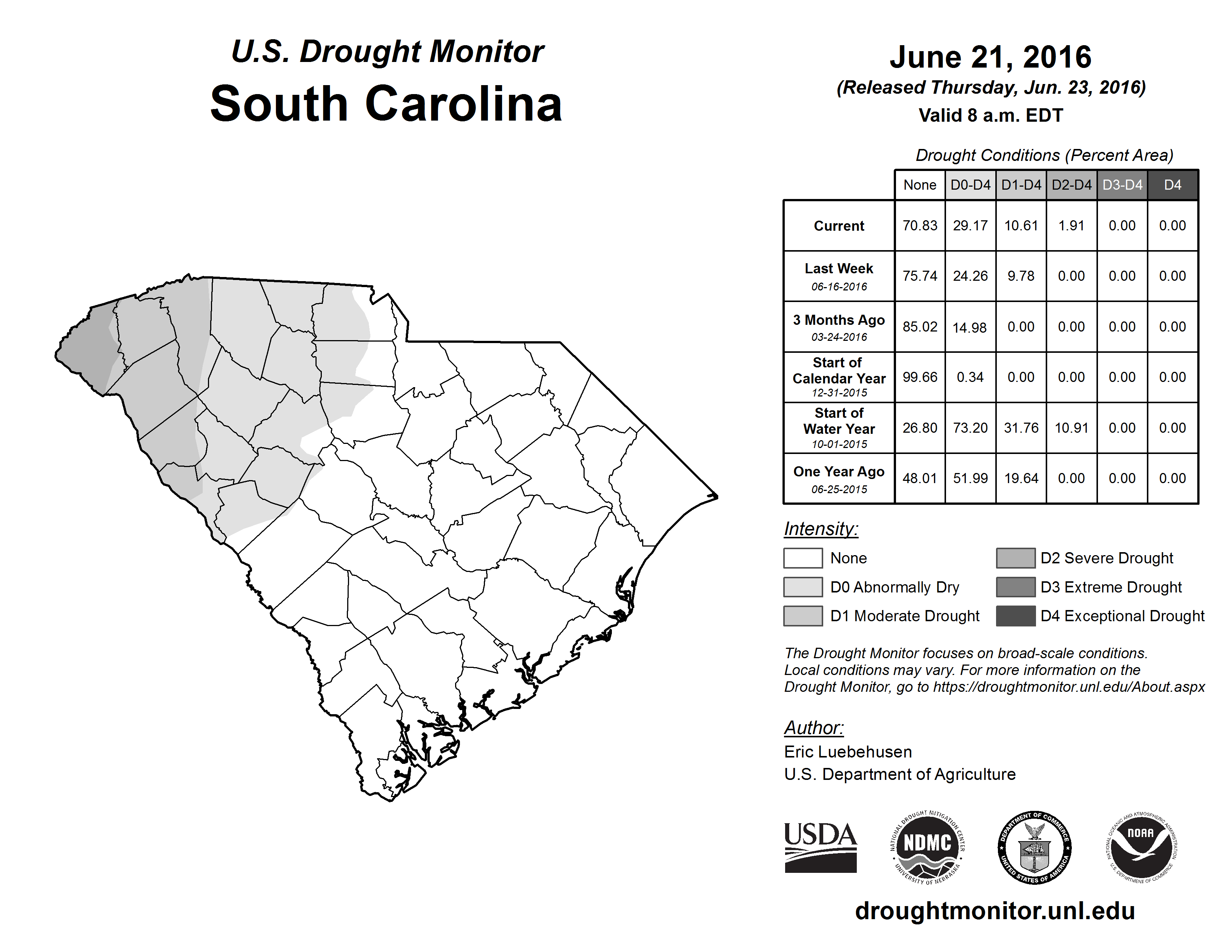 U.S. Drought Monitor
South Carolina

June 21, 2016
(Released Thursday, Jun. 23, 2016)
Valid 8 a.m. EDT

Drought Conditions (Percent Area)

| | None | D0-D4 | D1-D4 | D2-D4 | D3-D4 | D4 |
|---|---|---|---|---|---|---|
| Current | 70.83 | 29.17 | 10.61 | 1.91 | 0.00 | 0.00 |
| Last Week 06-16-2016 | 75.74 | 24.26 | 9.78 | 0.00 | 0.00 | 0.00 |
| 3 Months Ago 03-24-2016 | 85.02 | 14.98 | 0.00 | 0.00 | 0.00 | 0.00 |
| Start of Calendar Year 12-31-2015 | 99.66 | 0.34 | 0.00 | 0.00 | 0.00 | 0.00 |
| Start of Water Year 10-01-2015 | 26.80 | 73.20 | 31.76 | 10.91 | 0.00 | 0.00 |
| One Year Ago 06-25-2015 | 48.01 | 51.99 | 19.64 | 0.00 | 0.00 | 0.00 |

Intensity:
None
D0 Abnormally Dry
D1 Moderate Drought
D2 Severe Drought
D3 Extreme Drought
D4 Exceptional Drought

The Drought Monitor focuses on broad-scale conditions. Local conditions may vary. For more information on the Drought Monitor, go to https://droughtmonitor.unl.edu/About.aspx

Author:
Eric Luebehusen
U.S. Department of Agriculture

USDA
NATIONAL DROUGHT MITIGATION CENTER NDMC UNIVERSITY OF NEBRASKA
DEPARTMENT OF COMMERCE UNITED STATES OF AMERICA
NATIONAL OCEANIC AND ATMOSPHERIC ADMINISTRATION NOAA U.S. DEPARTMENT OF COMMERCE

droughtmonitor.unl.edu